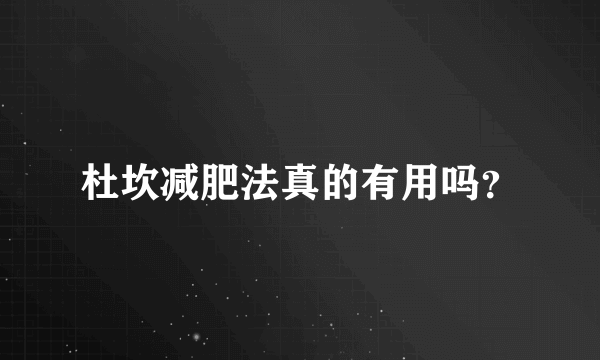 杜坎减肥法真的有用吗?